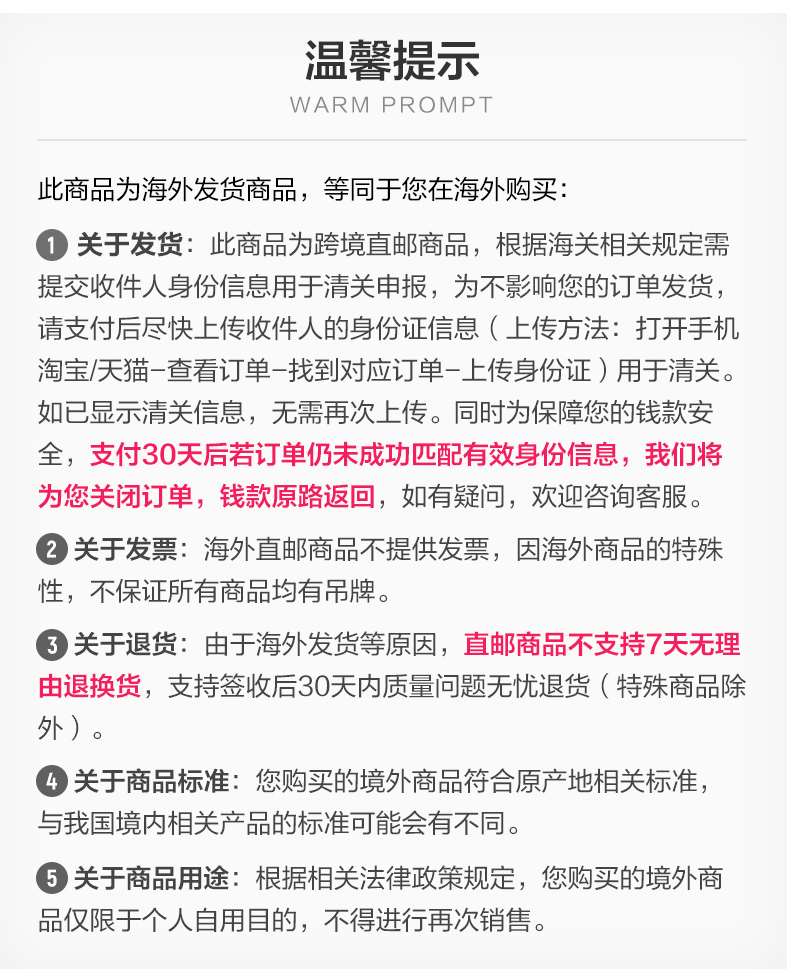 温馨提示
WARM PROMPT

此商品为海外发货商品，等同于您在海外购买：

1 关于发货：此商品为跨境直邮商品，根据海关相关规定需提交收件人身份信息用于清关申报，为不影响您的订单发货，请支付后尽快上传收件人的身份证信息（上传方法：打开手机淘宝/天猫-查看订单-找到对应订单-上传身份证）用于清关。如已显示清关信息，无需再次上传。同时为保障您的钱款安全，支付30天后若订单仍未成功匹配有效身份信息，我们将为您关闭订单，钱款原路返回，如有疑问，欢迎咨询客服。

2 关于发票：海外直邮商品不提供发票，因海外商品的特殊性，不保证所有商品均有吊牌。

3 关于退货：由于海外发货等原因，直邮商品不支持7天无理由退换货，支持签收后30天内质量问题无忧退货（特殊商品除外）。

4 关于商品标准：您购买的境外商品符合原产地相关标准，与我国境内相关产品的标准可能会有不同。

5 关于商品用途：根据相关法律政策规定，您购买的境外商品仅限于个人自用目的，不得进行再次销售。